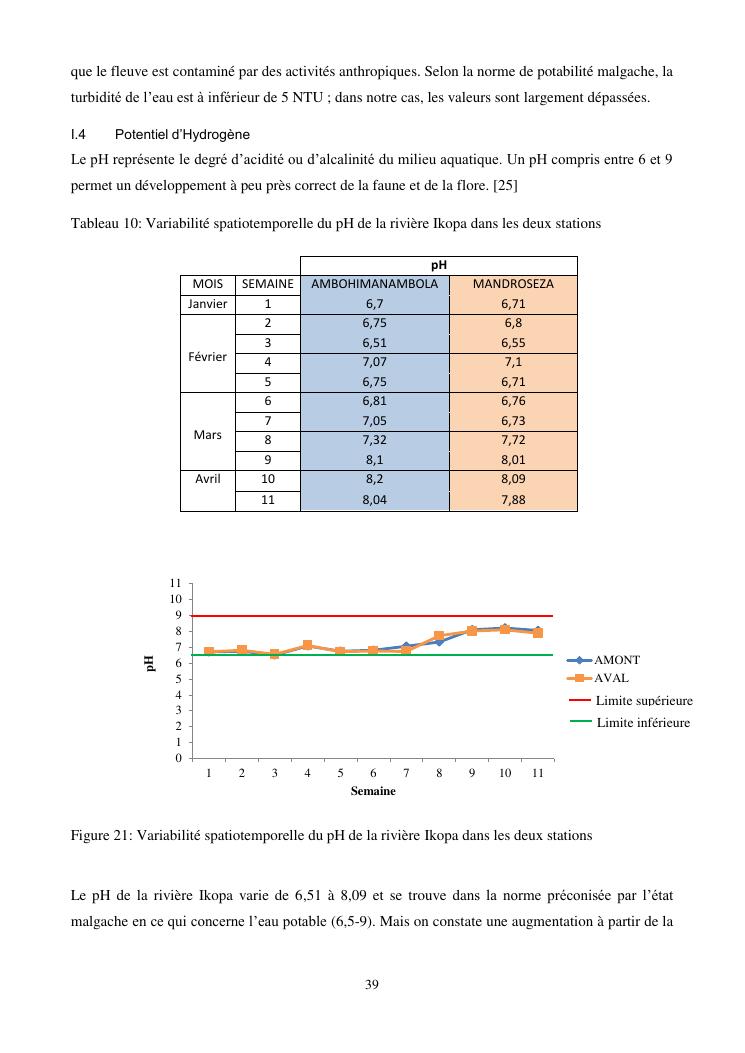 que le fleuve est contaminé par des activités anthropiques. Selon la norme de potabilité malgache, la turbidité de l'eau est à inférieur de 5 NTU ; dans notre cas, les valeurs sont largement dépassées.

I.4 Potentiel d'Hydrogène

Le pH représente le degré d'acidité ou d'alcalinité du milieu aquatique. Un pH compris entre 6 et 9 permet un développement à peu près correct de la faune et de la flore. [25]

Tableau 10: Variabilité spatiotemporelle du pH de la rivière Ikopa dans les deux stations

| | | pH | |
|---|---|---|---|
| MOIS | SEMAINE | AMBOHIMANAMBOLA | MANDROSEZA |
| Janvier | 1 | 6,7 | 6,71 |
| Février | 2 | 6,75 | 6,8 |
| | 3 | 6,51 | 6,55 |
| | 4 | 7,07 | 7,1 |
| | 5 | 6,75 | 6,71 |
| Mars | 6 | 6,81 | 6,76 |
| | 7 | 7,05 | 6,73 |
| | 8 | 7,32 | 7,72 |
| | 9 | 8,1 | 8,01 |
| Avril | 10 | 8,2 | 8,09 |
| | 11 | 8,04 | 7,88 |

11
10
9
8
7
6
5
4
3
2
1
0
pH
1 2 3 4 5 6 7 8 9 10 11
Semaine
AMONT
AVAL
Limite supérieure
Limite inférieure

Figure 21: Variabilité spatiotemporelle du pH de la rivière Ikopa dans les deux stations

Le pH de la rivière Ikopa varie de 6,51 à 8,09 et se trouve dans la norme préconisée par l'état malgache en ce qui concerne l'eau potable (6,5-9). Mais on constate une augmentation à partir de la

39